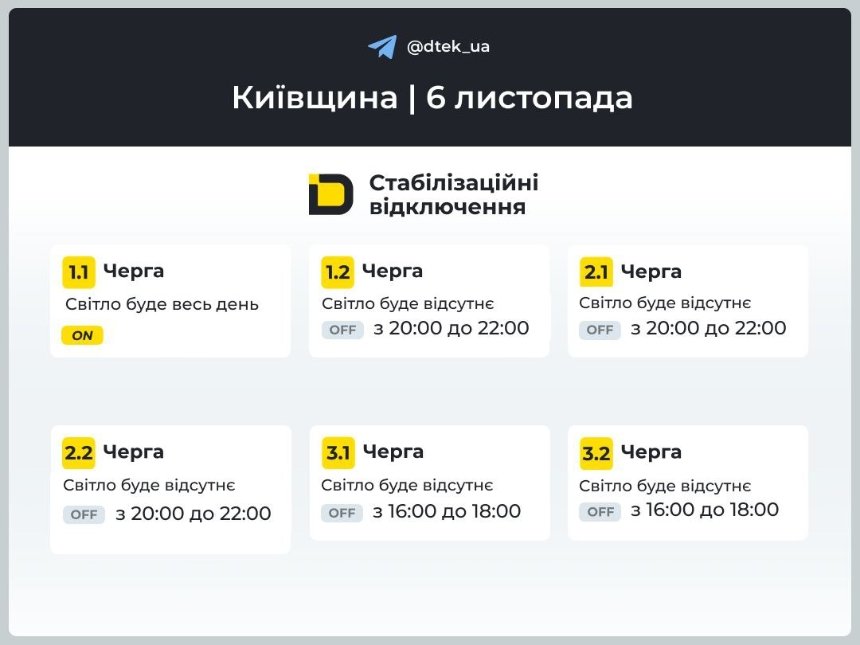 @dtek_ua

Київщина | 6 листопада

Стабілізаційні відключення

1.1 Черга
Світло буде весь день
ON

1.2 Черга
Світло буде відсутнє
OFF з 20:00 до 22:00

2.1 Черга
Світло буде відсутнє
OFF з 20:00 до 22:00

2.2 Черга
Світло буде відсутнє
OFF з 20:00 до 22:00

3.1 Черга
Світло буде відсутнє
OFF з 16:00 до 18:00

3.2 Черга
Світло буде відсутнє
OFF з 16:00 до 18:00